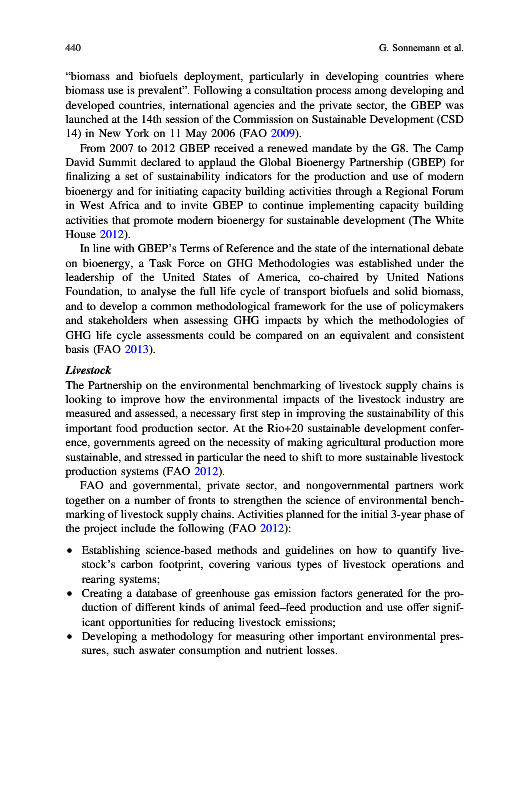 440 G. Sonnemann et al.

"biomass and biofuels deployment, particularly in developing countries where biomass use is prevalent". Following a consultation process among developing and developed countries, international agencies and the private sector, the GBEP was launched at the 14th session of the Commission on Sustainable Development (CSD 14) in New York on 11 May 2006 (FAO 2009).

From 2007 to 2012 GBEP received a renewed mandate by the G8. The Camp David Summit declared to applaud the Global Bioenergy Partnership (GBEP) for finalizing a set of sustainability indicators for the production and use of modern bioenergy and for initiating capacity building activities through a Regional Forum in West Africa and to invite GBEP to continue implementing capacity building activities that promote modern bioenergy for sustainable development (The White House 2012).

In line with GBEP's Terms of Reference and the state of the international debate on bioenergy, a Task Force on GHG Methodologies was established under the leadership of the United States of America, co-chaired by United Nations Foundation, to analyse the full life cycle of transport biofuels and solid biomass, and to develop a common methodological framework for the use of policymakers and stakeholders when assessing GHG impacts by which the methodologies of GHG life cycle assessments could be compared on an equivalent and consistent basis (FAO 2013).

Livestock

The Partnership on the environmental benchmarking of livestock supply chains is looking to improve how the environmental impacts of the livestock industry are measured and assessed, a necessary first step in improving the sustainability of this important food production sector. At the Rio+20 sustainable development conference, governments agreed on the necessity of making agricultural production more sustainable, and stressed in particular the need to shift to more sustainable livestock production systems (FAO 2012).

FAO and governmental, private sector, and nongovernmental partners work together on a number of fronts to strengthen the science of environmental benchmarking of livestock supply chains. Activities planned for the initial 3-year phase of the project include the following (FAO 2012):

• Establishing science-based methods and guidelines on how to quantify livestock's carbon footprint, covering various types of livestock operations and rearing systems;
• Creating a database of greenhouse gas emission factors generated for the production of different kinds of animal feed–feed production and use offer significant opportunities for reducing livestock emissions;
• Developing a methodology for measuring other important environmental pressures, such aswater consumption and nutrient losses.